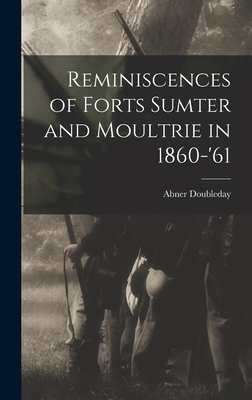 Reminiscences of Forts Sumter and Moultrie in 1860-'61

Abner Doubleday